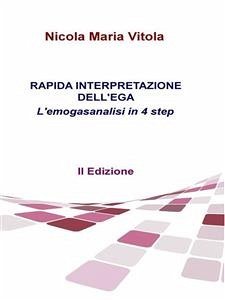 Nicola Maria Vitola

RAPIDA INTERPRETAZIONE DELL'EGA
L'emogasanalisi in 4 step

II Edizione